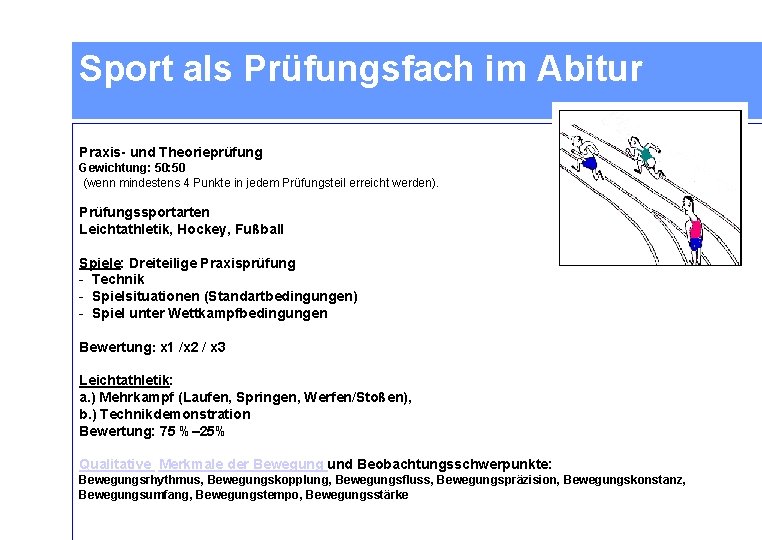 Sport als Prüfungsfach im Abitur

Praxis- und Theorieprüfung
Gewichtung: 50:50
(wenn mindestens 4 Punkte in jedem Prüfungsteil erreicht werden).

Prüfungssportarten
Leichtathletik, Hockey, Fußball

Spiele: Dreiteilige Praxisprüfung
- Technik
- Spielsituationen (Standartbedingungen)
- Spiel unter Wettkampfbedingungen

Bewertung: x1 /x2 / x3

Leichtathletik:
a.) Mehrkampf (Laufen, Springen, Werfen/Stoßen),
b.) Technikdemonstration
Bewertung: 75 % –25%

Qualitative Merkmale der Bewegung und Beobachtungsschwerpunkte:
Bewegungsrhythmus, Bewegungskopplung, Bewegungsfluss, Bewegungspräzision, Bewegungskonstanz, Bewegungsumfang, Bewegungstempo, Bewegungsstärke